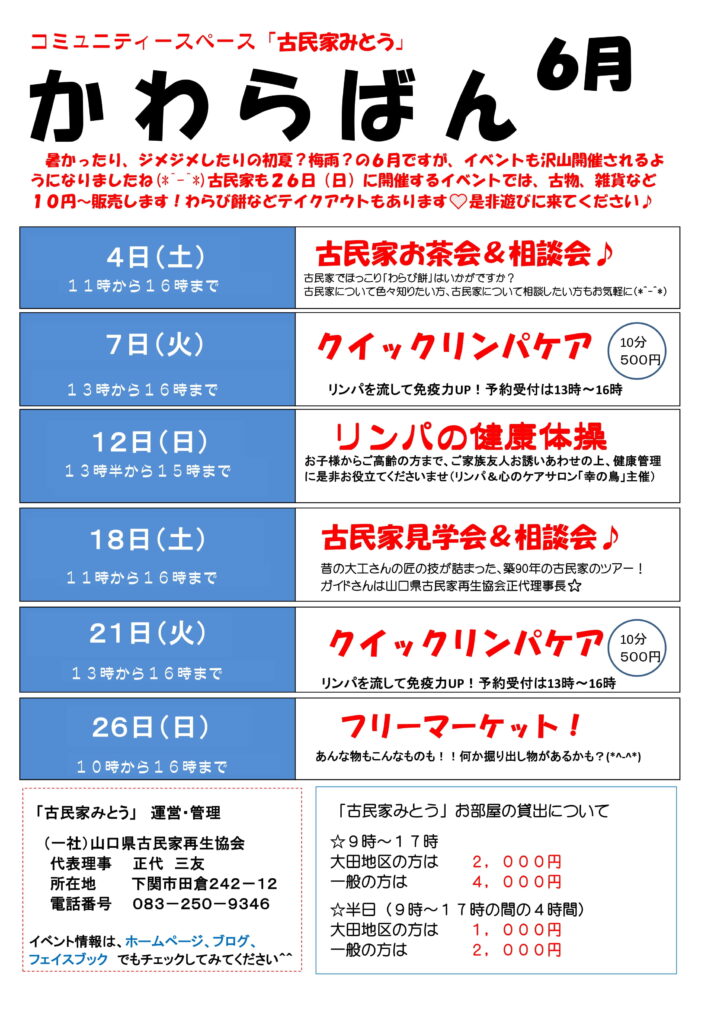 コミュニティースペース「古民家みとう」

かわらばん

6月

暑かったり、ジメジメしたりの初夏？梅雨？の６月ですが、イベントも沢山開催されるようになりましたね(*´-`*)古民家も２６日（日）に開催するイベントでは、古物、雑貨など１０円～販売します！わらび餅などテイクアウトもあります♡是非遊びに来てください♪

4日(土)
１１時から１６時まで

古民家お茶会＆相談会♪
古民家でほっこり「わらび餅」はいかがですか？
古民家について色々知りたい方、古民家について相談したい方もお気軽に(*´-`*)

7日(火)
１３時から１６時まで

クイックリンパケア
10分 500円
リンパを流して免疫力UP！予約受付は13時～16時

12日(日)
１３時半から１５時まで

リンパの健康体操
お子様からご高齢の方まで、ご家族友人お誘いあわせの上、健康管理に是非お役立てくださいませ(リンパ＆心のケアサロン「幸の鳥」主催)

18日(土)
１１時から１６時まで

古民家見学会＆相談会♪
昔の大工さんの匠の技が詰まった、築90年の古民家のツアー！
ガイドさんは山口県古民家再生協会正代理事長☆

21日(火)
１３時から１６時まで

クイックリンパケア
10分 500円
リンパを流して免疫力UP！予約受付は13時～16時

26日(日)
１０時から１６時まで

フリーマーケット！
あんな物もこんなものも！！何か掘り出し物があるかも？(*^-^*)

「古民家みとう」 運営・管理
（一社）山口県古民家再生協会
代表理事　正代　三友
所在地　下関市田倉242－12
電話番号　083－250－9346
イベント情報は、ホームページ、ブログ、フェイスブック でもチェックしてみてください^^

「古民家みとう」お部屋の貸出について
☆９時～１７時
大田地区の方は　２，０００円
一般の方は　４，０００円
☆半日（９時～１７時の間の４時間）
大田地区の方は　１，０００円
一般の方は　２，０００円